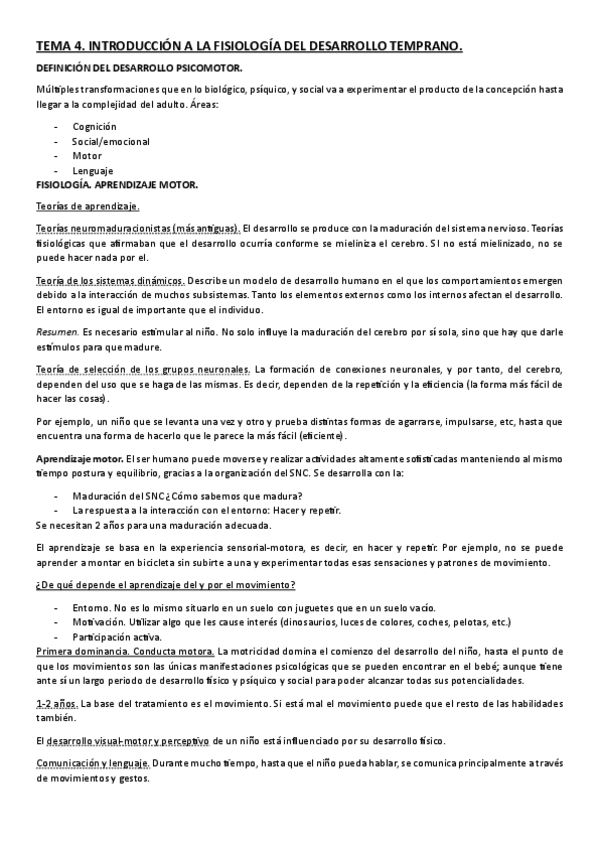 TEMA 4. INTRODUCCIÓN A LA FISIOLOGÍA DEL DESARROLLO TEMPRANO.

DEFINICIÓN DEL DESARROLLO PSICOMOTOR.

Múltiples transformaciones que en lo biológico, psíquico, y social va a experimentar el producto de la concepción hasta llegar a la complejidad del adulto. Áreas:

- Cognición
- Social/emocional
- Motor
- Lenguaje

FISIOLOGÍA. APRENDIZAJE MOTOR.

Teorías de aprendizaje.

Teorías neuromaduracionistas (más antiguas). El desarrollo se produce con la maduración del sistema nervioso. Teorías fisiológicas que afirmaban que el desarrollo ocurría conforme se mieliniza el cerebro. SI no está mielinizado, no se puede hacer nada por el.

Teoría de los sistemas dinámicos. Describe un modelo de desarrollo humano en el que los comportamientos emergen debido a la interacción de muchos subsistemas. Tanto los elementos externos como los internos afectan el desarrollo. El entorno es igual de importante que el individuo.

Resumen. Es necesario estimular al niño. No solo influye la maduración del cerebro por sí sola, sino que hay que darle estímulos para que madure.

Teoría de selección de los grupos neuronales. La formación de conexiones neuronales, y por tanto, del cerebro, dependen del uso que se haga de las mismas. Es decir, dependen de la repetición y la eficiencia (la forma más fácil de hacer las cosas).

Por ejemplo, un niño que se levanta una vez y otro y prueba distintas formas de agarrarse, impulsarse, etc, hasta que encuentra una forma de hacerlo que le parece la más fácil (eficiente).

Aprendizaje motor. El ser humano puede moverse y realizar actividades altamente sofisticadas manteniendo al mismo tiempo postura y equilibrio, gracias a la organización del SNC. Se desarrolla con la:

- Maduración del SNC ¿Cómo sabemos que madura?
- La respuesta a la interacción con el entorno: Hacer y repetir.

Se necesitan 2 años para una maduración adecuada.

El aprendizaje se basa en la experiencia sensorial-motora, es decir, en hacer y repetir. Por ejemplo, no se puede aprender a montar en bicicleta sin subirte a una y experimentar todas esas sensaciones y patrones de movimiento.

¿De qué depende el aprendizaje del y por el movimiento?

- Entorno. No es lo mismo situarlo en un suelo con juguetes que en un suelo vacío.
- Motivación. Utilizar algo que les cause interés (dinosaurios, luces de colores, coches, pelotas, etc.)
- Participación activa.

Primera dominancia. Conducta motora. La motricidad domina el comienzo del desarrollo del niño, hasta el punto de que los movimientos son las únicas manifestaciones psicológicas que se pueden encontrar en el bebé; aunque tiene ante sí un largo periodo de desarrollo físico y psíquico y social para poder alcanzar todas sus potencialidades.

1-2 años. La base del tratamiento es el movimiento. Si está mal el movimiento puede que el resto de las habilidades también.

El desarrollo visual-motor y perceptivo de un niño está influenciado por su desarrollo físico.

Comunicación y lenguaje. Durante mucho tiempo, hasta que el niño pueda hablar, se comunica principalmente a través de movimientos y gestos.